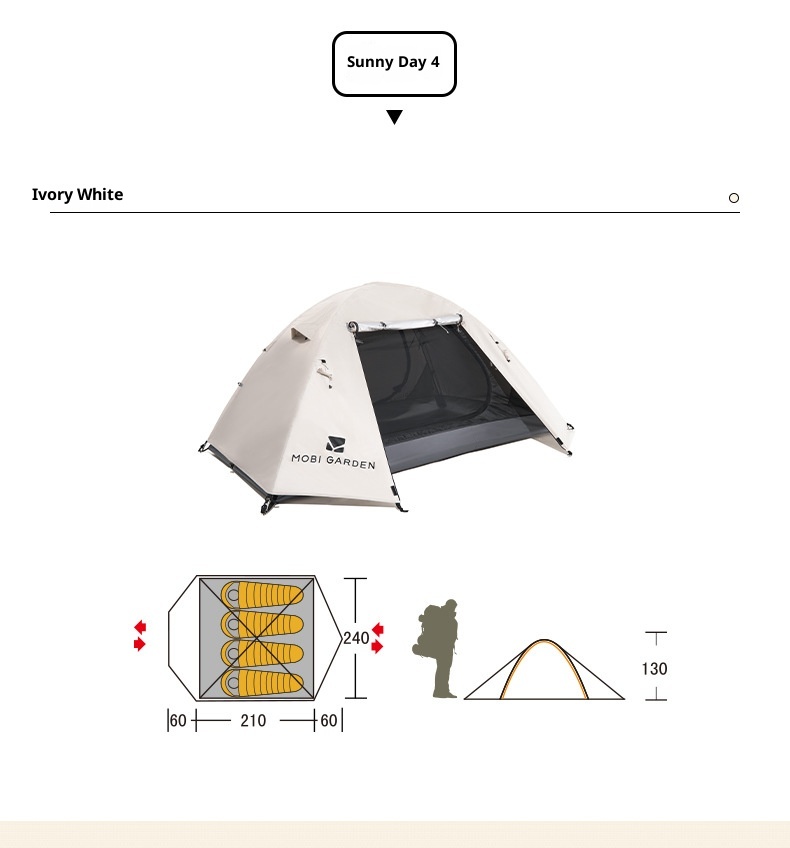 Sunny Day 4

Ivory White

MOBI GARDEN

240

60 210 60

130